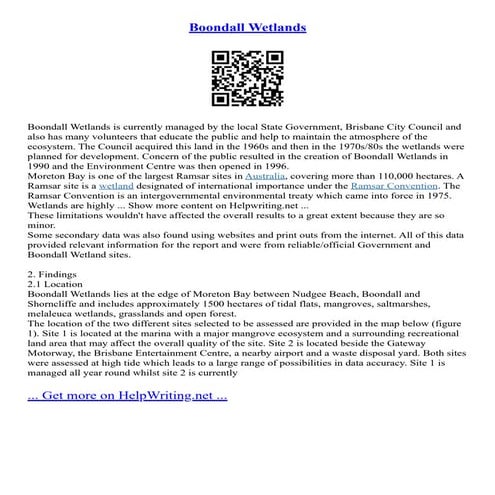 Boondall Wetlands

Boondall Wetlands is currently managed by the local State Government, Brisbane City Council and also has many volunteers that educate the public and help to maintain the atmosphere of the ecosystem. The Council acquired this land in the 1960s and then in the 1970s/80s the wetlands were planned for development. Concern of the public resulted in the creation of Boondall Wetlands in 1990 and the Environment Centre was then opened in 1996.
Moreton Bay is one of the largest Ramsar sites in Australia, covering more than 110,000 hectares. A Ramsar site is a wetland designated of international importance under the Ramsar Convention. The Ramsar Convention is an intergovernmental environmental treaty which came into force in 1975. Wetlands are highly ... Show more content on Helpwriting.net ...
These limitations wouldn't have affected the overall results to a great extent because they are so minor.
Some secondary data was also found using websites and print outs from the internet. All of this data provided relevant information for the report and were from reliable/official Government and Boondall Wetland sites.

2. Findings
2.1 Location
Boondall Wetlands lies at the edge of Moreton Bay between Nudgee Beach, Boondall and Shorncliffe and includes approximately 1500 hectares of tidal flats, mangroves, saltmarshes, melaleuca wetlands, grasslands and open forest.
The location of the two different sites selected to be assessed are provided in the map below (figure 1). Site 1 is located at the marina with a major mangrove ecosystem and a surrounding recreational land area that may affect the overall quality of the site. Site 2 is located beside the Gateway Motorway, the Brisbane Entertainment Centre, a nearby airport and a waste disposal yard. Both sites were assessed at high tide which leads to a large range of possibilities in data accuracy. Site 1 is managed all year round whilst site 2 is currently

... Get more on HelpWriting.net ...